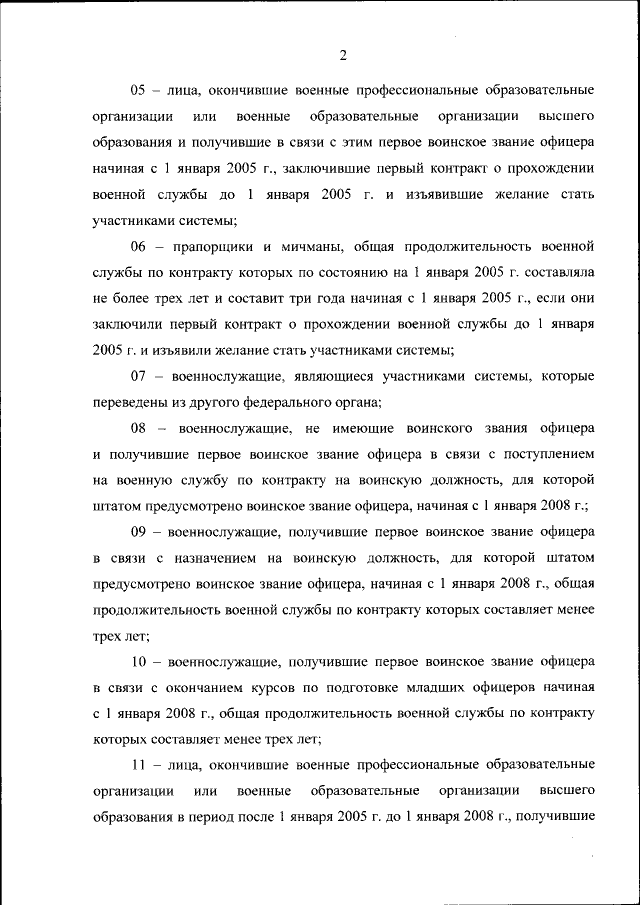 2

05 – лица, окончившие военные профессиональные образовательные организации или военные образовательные организации высшего образования и получившие в связи с этим первое воинское звание офицера начиная с 1 января 2005 г., заключившие первый контракт о прохождении военной службы до 1 января 2005 г. и изъявившие желание стать участниками системы;

06 – прапорщики и мичманы, общая продолжительность военной службы по контракту которых по состоянию на 1 января 2005 г. составляла не более трех лет и составит три года начиная с 1 января 2005 г., если они заключили первый контракт о прохождении военной службы до 1 января 2005 г. и изъявили желание стать участниками системы;

07 – военнослужащие, являющиеся участниками системы, которые переведены из другого федерального органа;

08 – военнослужащие, не имеющие воинского звания офицера и получившие первое воинское звание офицера в связи с поступлением на военную службу по контракту на воинскую должность, для которой штатом предусмотрено воинское звание офицера, начиная с 1 января 2008 г.;

09 – военнослужащие, получившие первое воинское звание офицера в связи с назначением на воинскую должность, для которой штатом предусмотрено воинское звание офицера, начиная с 1 января 2008 г., общая продолжительность военной службы по контракту которых составляет менее трех лет;

10 – военнослужащие, получившие первое воинское звание офицера в связи с окончанием курсов по подготовке младших офицеров начиная с 1 января 2008 г., общая продолжительность военной службы по контракту которых составляет менее трех лет;

11 – лица, окончившие военные профессиональные образовательные организации или военные образовательные организации высшего образования в период после 1 января 2005 г. до 1 января 2008 г., получившие